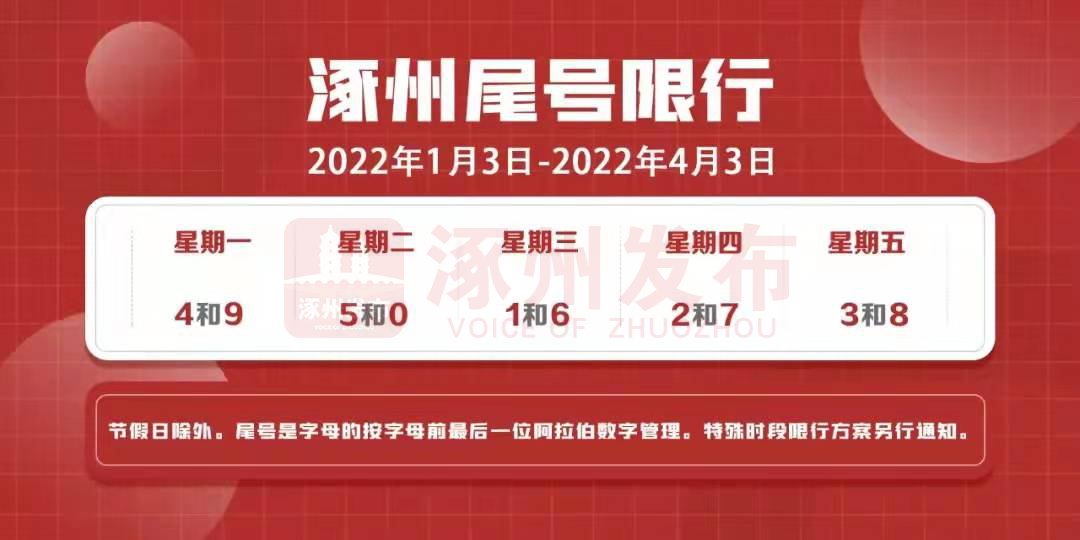 涿州尾号限行

2022年1月3日-2022年4月3日

| 星期一 | 星期二 | 星期三 | 星期四 | 星期五 |
|---|---|---|---|---|
| 4和9 | 5和0 | 1和6 | 2和7 | 3和8 |

涿州发布
VOICE OF ZHUOZHOU

节假日除外。尾号是字母的按字母前最后一位阿拉伯数字管理。特殊时段限行方案另行通知。